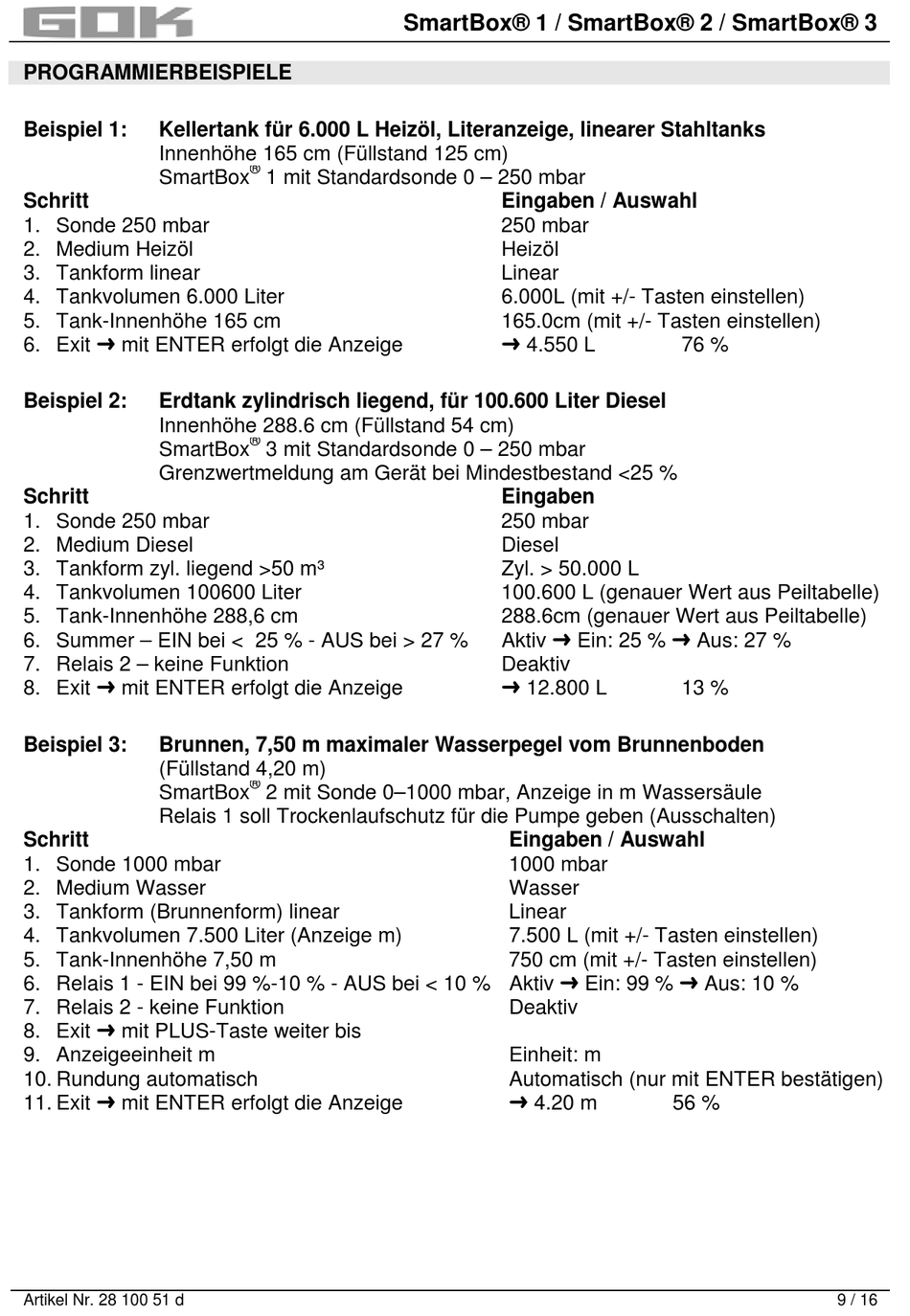 GOK

SmartBox® 1 / SmartBox® 2 / SmartBox® 3

PROGRAMMIERBEISPIELE

Beispiel 1: Kellertank für 6.000 L Heizöl, Literanzeige, linearer Stahltanks
Innenhöhe 165 cm (Füllstand 125 cm)
SmartBox® 1 mit Standardsonde 0 – 250 mbar

| Schritt | Eingaben / Auswahl |
|---|---|
| 1. Sonde 250 mbar | 250 mbar |
| 2. Medium Heizöl | Heizöl |
| 3. Tankform linear | Linear |
| 4. Tankvolumen 6.000 Liter | 6.000L (mit +/- Tasten einstellen) |
| 5. Tank-Innenhöhe 165 cm | 165.0cm (mit +/- Tasten einstellen) |
| 6. Exit ➜ mit ENTER erfolgt die Anzeige | ➜ 4.550 L 76 % |

Beispiel 2: Erdtank zylindrisch liegend, für 100.600 Liter Diesel
Innenhöhe 288.6 cm (Füllstand 54 cm)
SmartBox® 3 mit Standardsonde 0 – 250 mbar
Grenzwertmeldung am Gerät bei Mindestbestand <25 %

| Schritt | Eingaben |
|---|---|
| 1. Sonde 250 mbar | 250 mbar |
| 2. Medium Diesel | Diesel |
| 3. Tankform zyl. liegend >50 m³ | Zyl. > 50.000 L |
| 4. Tankvolumen 100600 Liter | 100.600 L (genauer Wert aus Peiltabelle) |
| 5. Tank-Innenhöhe 288,6 cm | 288.6cm (genauer Wert aus Peiltabelle) |
| 6. Summer – EIN bei < 25 % - AUS bei > 27 % | Aktiv ➜ Ein: 25 % ➜ Aus: 27 % |
| 7. Relais 2 – keine Funktion | Deaktiv |
| 8. Exit ➜ mit ENTER erfolgt die Anzeige | ➜ 12.800 L 13 % |

Beispiel 3: Brunnen, 7,50 m maximaler Wasserpegel vom Brunnenboden
(Füllstand 4,20 m)
SmartBox® 2 mit Sonde 0–1000 mbar, Anzeige in m Wassersäule
Relais 1 soll Trockenlaufschutz für die Pumpe geben (Ausschalten)

| Schritt | Eingaben / Auswahl |
|---|---|
| 1. Sonde 1000 mbar | 1000 mbar |
| 2. Medium Wasser | Wasser |
| 3. Tankform (Brunnenform) linear | Linear |
| 4. Tankvolumen 7.500 Liter (Anzeige m) | 7.500 L (mit +/- Tasten einstellen) |
| 5. Tank-Innenhöhe 7,50 m | 750 cm (mit +/- Tasten einstellen) |
| 6. Relais 1 - EIN bei 99 %-10 % - AUS bei < 10 % | Aktiv ➜ Ein: 99 % ➜ Aus: 10 % |
| 7. Relais 2 - keine Funktion | Deaktiv |
| 8. Exit ➜ mit PLUS-Taste weiter bis | |
| 9. Anzeigeeinheit m | Einheit: m |
| 10. Rundung automatisch | Automatisch (nur mit ENTER bestätigen) |
| 11. Exit ➜ mit ENTER erfolgt die Anzeige | ➜ 4.20 m 56 % |

Artikel Nr. 28 100 51 d 9 / 16